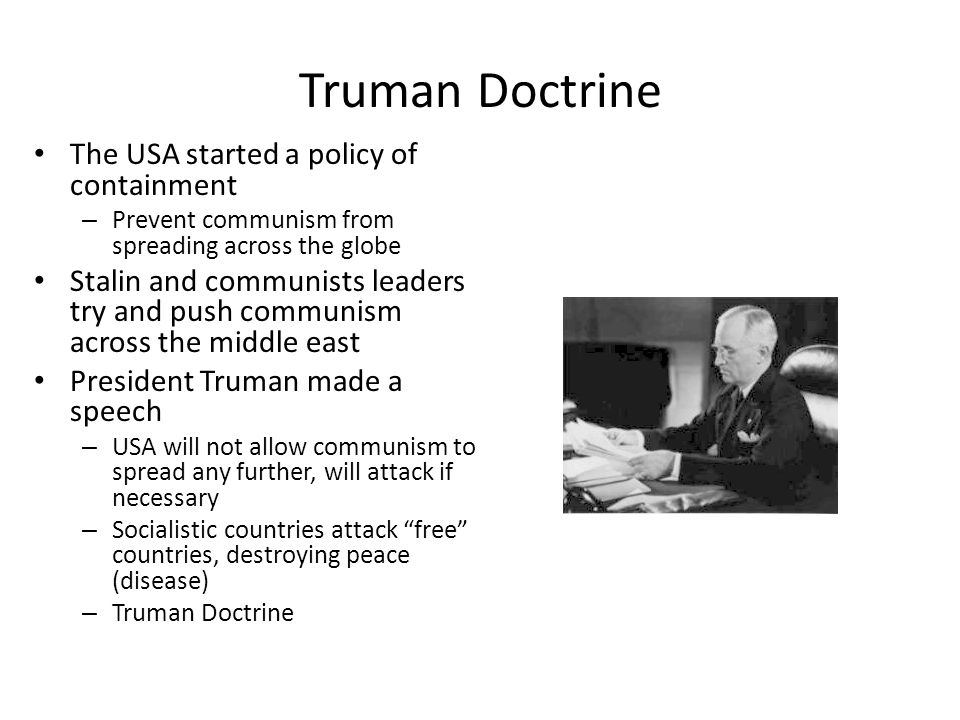 Truman Doctrine

• The USA started a policy of containment
  – Prevent communism from spreading across the globe
• Stalin and communists leaders try and push communism across the middle east
• President Truman made a speech
  – USA will not allow communism to spread any further, will attack if necessary
  – Socialistic countries attack “free” countries, destroying peace (disease)
  – Truman Doctrine